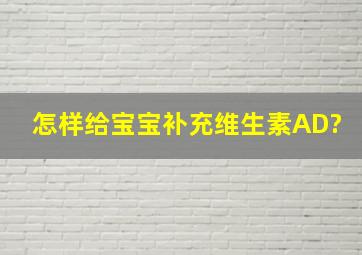 怎样给宝宝补充维生素AD?